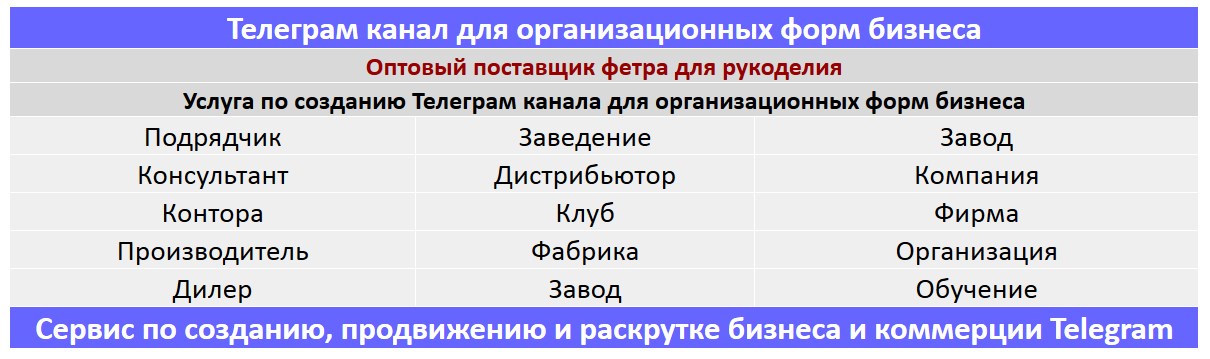 Телеграм канал для организационных форм бизнеса

Оптовый поставщик фетра для рукоделия

Услуга по созданию Телеграм канала для организационных форм бизнеса

| Подрядчик | Заведение | Завод |
|---|---|---|
| Консультант | Дистрибьютор | Компания |
| Контора | Клуб | Фирма |
| Производитель | Фабрика | Организация |
| Дилер | Завод | Обучение |

Сервис по созданию, продвижению и раскрутке бизнеса и коммерции Telegram